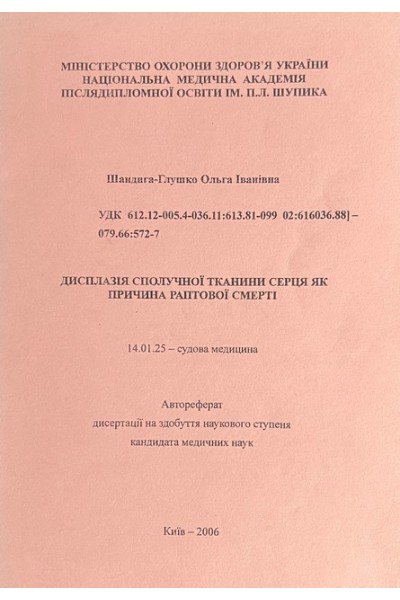 МІНІСТЕРСТВО ОХОРОНИ ЗДОРОВ'Я УКРАЇНИ
НАЦІОНАЛЬНА МЕДИЧНА АКАДЕМІЯ
ПІСЛЯДИПЛОМНОЇ ОСВІТИ ІМ. П.Л. ШУПИКА

Шандига-Глушко Ольга Іванівна

УДК 612.12-005.4-036.11:613.81-099 02:616036.88] – 079.66:572-7

ДИСПЛАЗІЯ СПОЛУЧНОЇ ТКАНИНИ СЕРЦЯ ЯК ПРИЧИНА РАПТОВОЇ СМЕРТІ

14.01.25 – судова медицина

Автореферат
дисертації на здобуття наукового ступеня
кандидата медичних наук

Київ – 2006